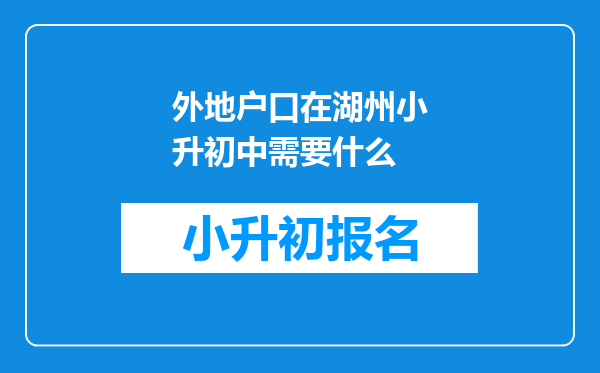 外地户口在湖州小升初中需要什么

小升初报名